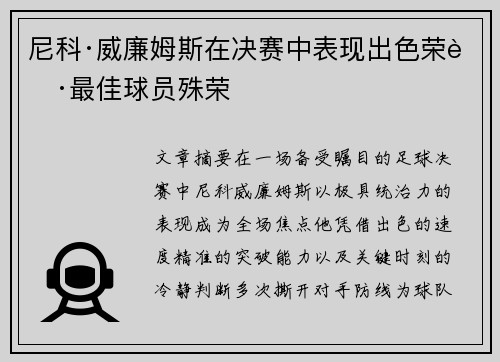 尼科·威廉姆斯在决赛中表现出色荣è·最佳球员殊荣

文章摘要在一场备受瞩目的足球决赛中尼科威廉姆斯以极具统治力的表现成为全场焦点他凭借出色的速度精准的突破能力以及关键时刻的冷静判断多次撕开对手防线为球队